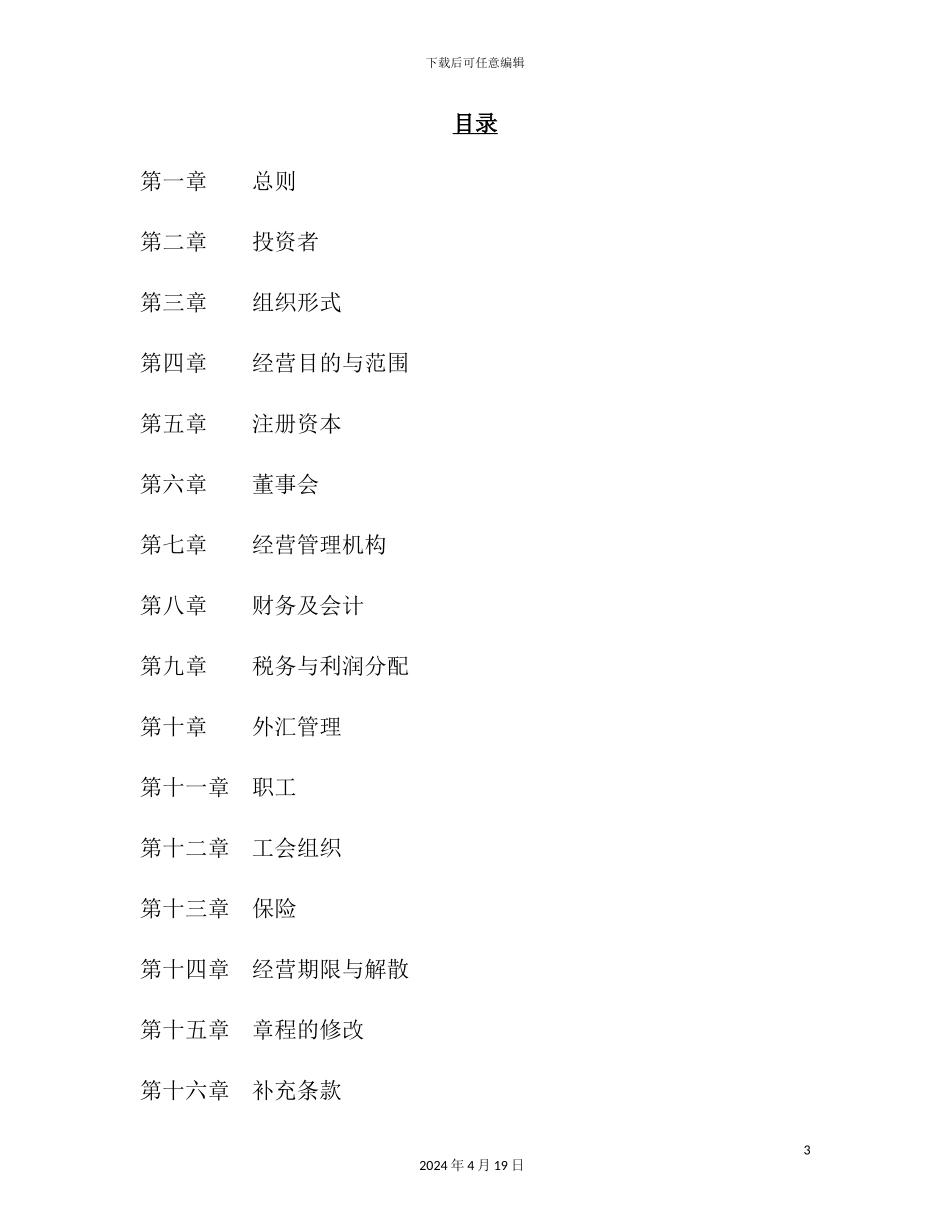 下载后可任意编辑

目录

第一章　　总则

第二章　　投资者

第三章　　组织形式

第四章　　经营目的与范围

第五章　　注册资本

第六章　　董事会

第七章　　经营管理机构

第八章　　财务及会计

第九章　　税务与利润分配

第十章　　外汇管理

第十一章　职工

第十二章　工会组织

第十三章　保险

第十四章　经营期限与解散

第十五章　章程的修改

第十六章　补充条款

3

2024 年 4 月 19 日